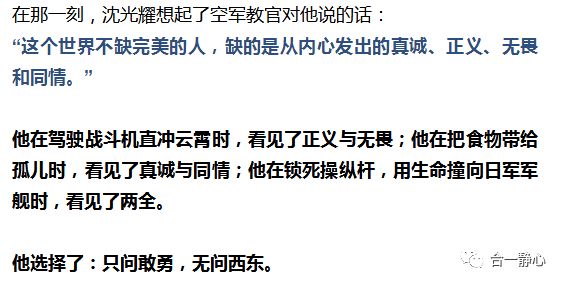 在那一刻，沈光耀想起了空军教官对他说的话：
“这个世界不缺完美的人，缺的是从内心发出的真诚、正义、无畏和同情。”

他在驾驶战斗机直冲云霄时，看见了正义与无畏；他在把食物带给孤儿时，看见了真诚与同情；他在锁死操纵杆，用生命撞向日军军舰时，看见了两全。

他选择了：只问敢勇，无问西东。

合一静心